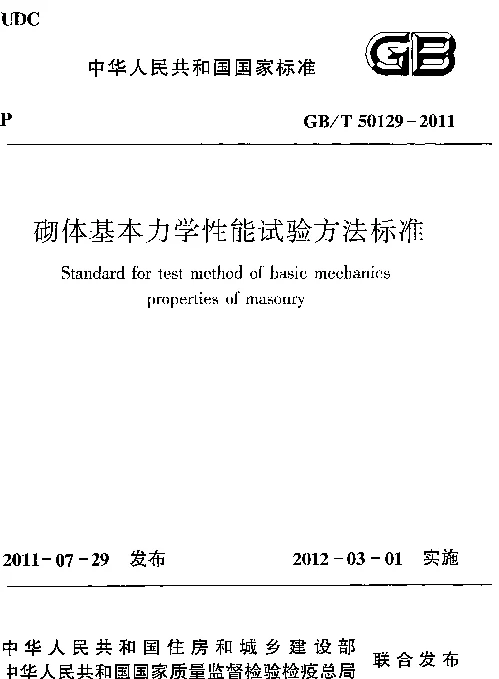 UDC

中华人民共和国国家标准

GB

P

GB/T 50129－2011

砌体基本力学性能试验方法标准

Standard for test method of basic mechanics properties of masonry

2011－07－29　发布

2012－03－01　实施

中华人民共和国住房和城乡建设部
中华人民共和国国家质量监督检验检疫总局

联合发布